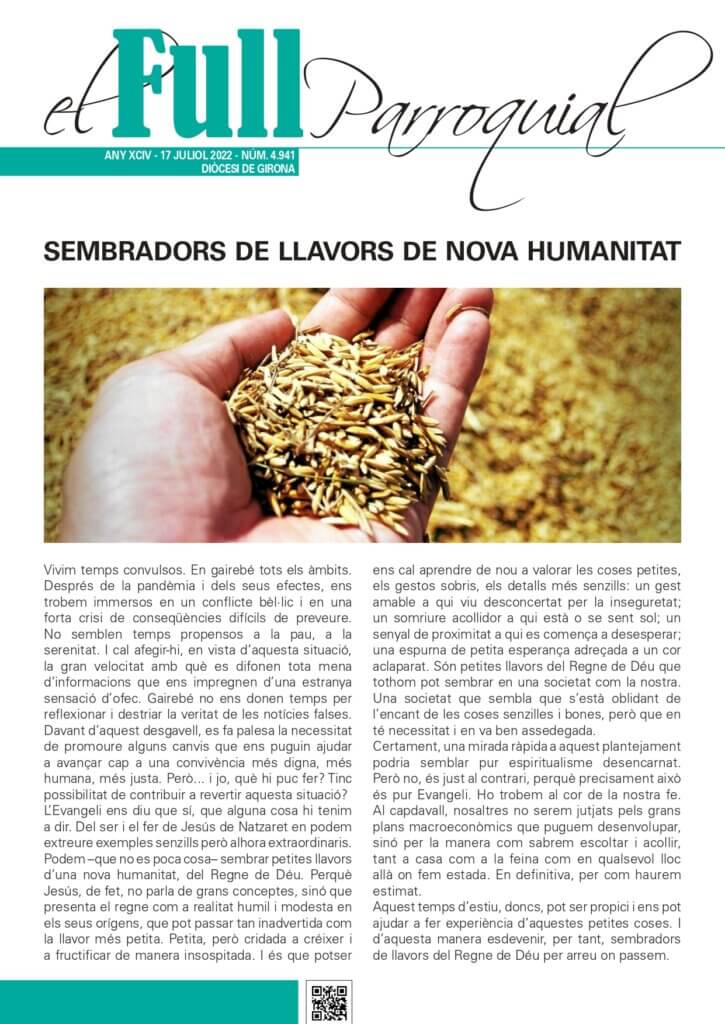 el Full Parroquial

ANY XCIV - 17 JULIOL 2022 - NÚM. 4.941
DIÒCESI DE GIRONA

SEMBRADORS DE LLAVORS DE NOVA HUMANITAT

Vivim temps convulsos. En gairebé tots els àmbits. Després de la pandèmia i dels seus efectes, ens trobem immersos en un conflicte bèl·lic i en una forta crisi de conseqüències difícils de preveure. No semblen temps propensos a la pau, a la serenitat. I cal afegir-hi, en vista d'aquesta situació, la gran velocitat amb què es difonen tota mena d'informacions que ens impregnen d'una estranya sensació d'ofec. Gairebé no ens donen temps per reflexionar i destriar la veritat de les notícies falses. Davant d'aquest desgavell, es fa palesa la necessitat de promoure alguns canvis que ens puguin ajudar a avançar cap a una convivència més digna, més humana, més justa. Però... i jo, què hi puc fer? Tinc possibilitat de contribuir a revertir aquesta situació? L'Evangeli ens diu que sí, que alguna cosa hi tenim a dir. Del ser i el fer de Jesús de Natzaret en podem extreure exemples senzills però alhora extraordinaris. Podem –que no es poca cosa– sembrar petites llavors d'una nova humanitat, del Regne de Déu. Perquè Jesús, de fet, no parla de grans conceptes, sinó que presenta el regne com a realitat humil i modesta en els seus orígens, que pot passar tan inadvertida com la llavor més petita. Petita, però cridada a créixer i a fructificar de manera insospitada. I és que potser ens cal aprendre de nou a valorar les coses petites, els gestos sobris, els detalls més senzills: un gest amable a qui viu desconcertat per la inseguretat; un somriure acollidor a qui està o se sent sol; un senyal de proximitat a qui es comença a desesperar; una espurna de petita esperança adreçada a un cor aclaparat. Són petites llavors del Regne de Déu que tothom pot sembrar en una societat com la nostra. Una societat que sembla que s'està oblidant de l'encant de les coses senzilles i bones, però que en té necessitat i en va ben assedegada.

Certament, una mirada ràpida a aquest plantejament podria semblar pur espiritualisme desencarnat. Però no, és just al contrari, perquè precisament això és pur Evangeli. Ho trobem al cor de la nostra fe. Al capdavall, nosaltres no serem jutjats pels grans plans macroeconòmics que puguem desenvolupar, sinó per la manera com sabrem escoltar i acollir, tant a casa com a la feina com en qualsevol lloc allà on fem estada. En definitiva, per com haurem estimat.

Aquest temps d'estiu, doncs, pot ser propici i ens pot ajudar a fer experiència d'aquestes petites coses. I d'aquesta manera esdevenir, per tant, sembradors de llavors del Regne de Déu per arreu on passem.